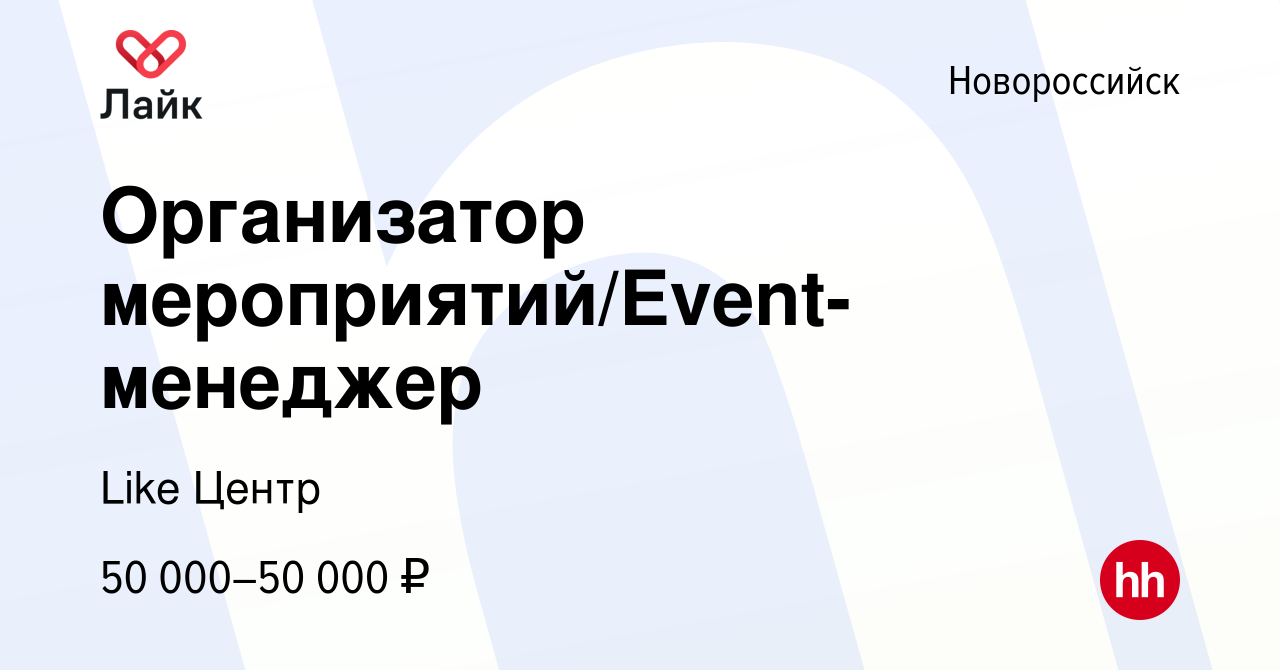 Лайк

Новороссийск

Организатор мероприятий/Event-менеджер

Like Центр

50 000–50 000 ₽

hh